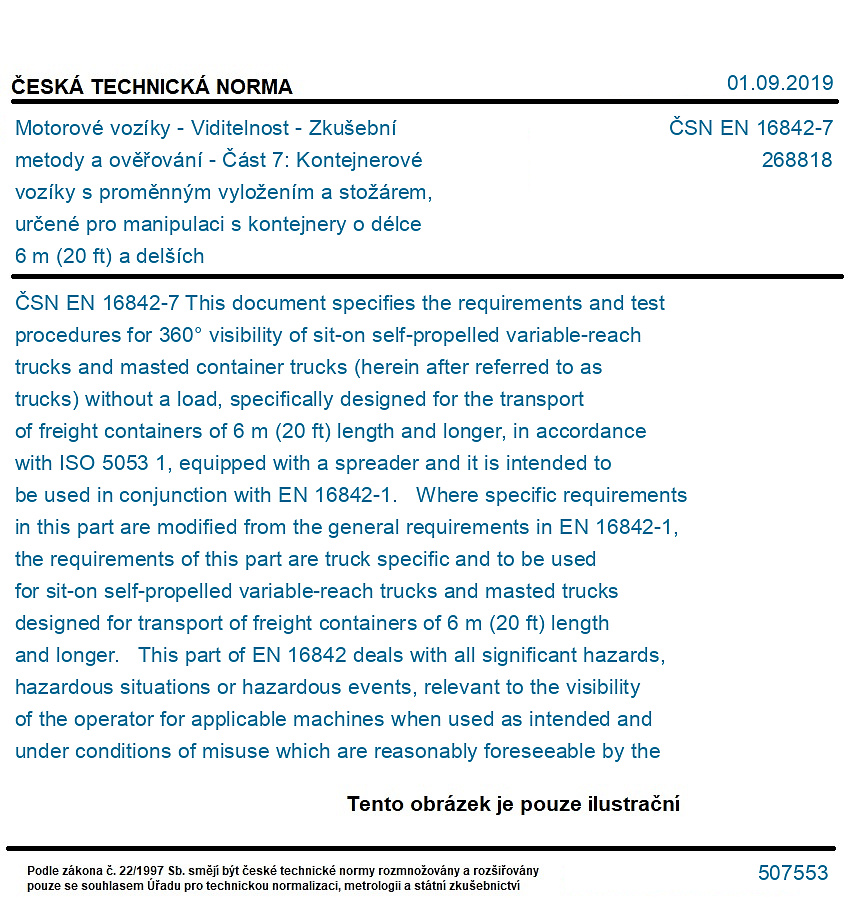 ČESKÁ TECHNICKÁ NORMA

01.09.2019

Motorové vozíky - Viditelnost - Zkušební metody a ověřování - Část 7: Kontejnerové vozíky s proměnným vyložením a stožárem, určené pro manipulaci s kontejnery o délce 6 m (20 ft) a delších

ČSN EN 16842-7
268818

ČSN EN 16842-7 This document specifies the requirements and test procedures for 360° visibility of sit-on self-propelled variable-reach trucks and masted container trucks (herein after referred to as trucks) without a load, specifically designed for the transport of freight containers of 6 m (20 ft) length and longer, in accordance with ISO 5053 1, equipped with a spreader and it is intended to be used in conjunction with EN 16842-1. Where specific requirements in this part are modified from the general requirements in EN 16842-1, the requirements of this part are truck specific and to be used for sit-on self-propelled variable-reach trucks and masted trucks designed for transport of freight containers of 6 m (20 ft) length and longer. This part of EN 16842 deals with all significant hazards, hazardous situations or hazardous events, relevant to the visibility of the operator for applicable machines when used as intended and under conditions of misuse which are reasonably foreseeable by the

Tento obrázek je pouze ilustrační

Podle zákona č. 22/1997 Sb. smějí být české technické normy rozmnožovány a rozšiřovány pouze se souhlasem Úřadu pro technickou normalizaci, metrologii a státní zkušebnictví

507553